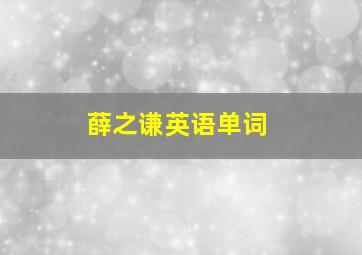 薛之谦英语单词